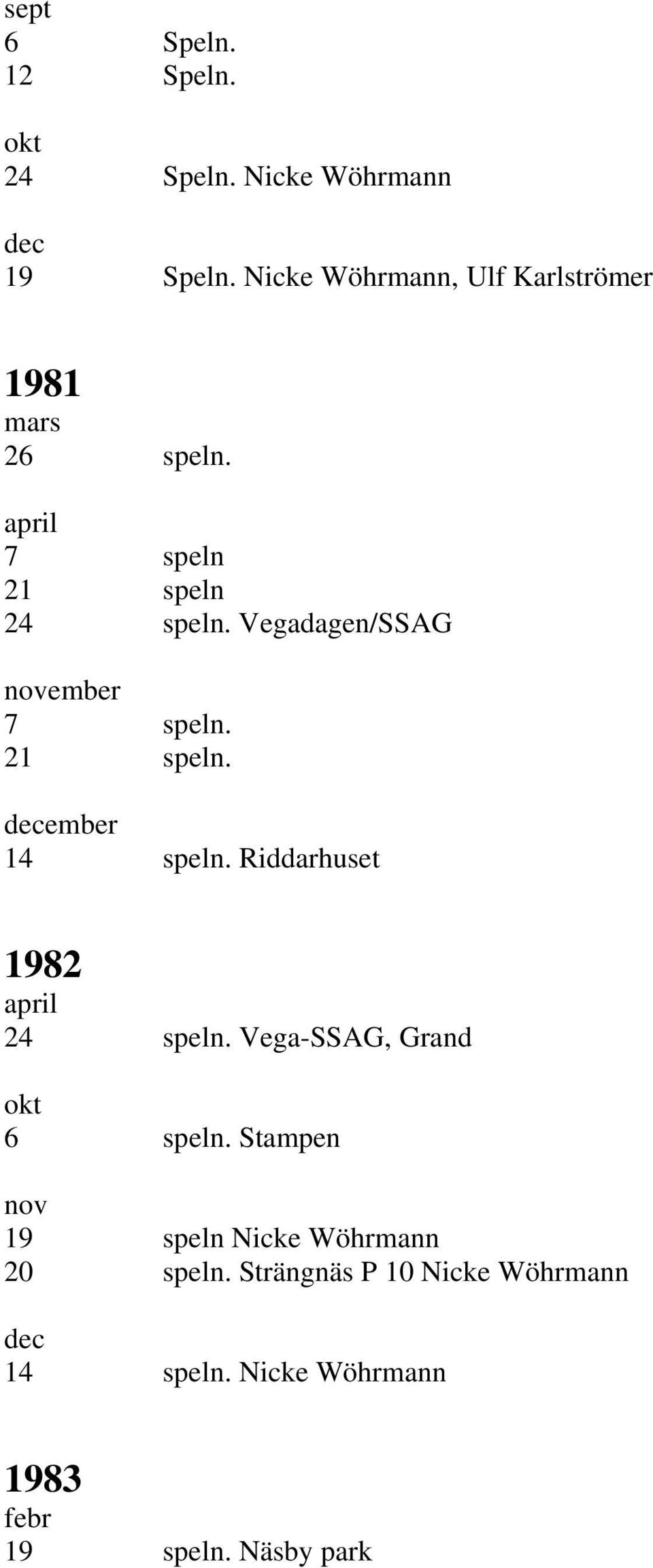 sept
6 Speln.
12 Speln.

okt
24 Speln. Nicke Wöhrmann

dec
19 Speln. Nicke Wöhrmann, Ulf Karlströmer

1981
mars
26 speln.

april
7 speln
21 speln
24 speln. Vegadagen/SSAG

november
7 speln.
21 speln.

december
14 speln. Riddarhuset

1982
april
24 speln. Vega-SSAG, Grand

okt
6 speln. Stampen

nov
19 speln Nicke Wöhrmann
20 speln. Strängnäs P 10 Nicke Wöhrmann

dec
14 speln. Nicke Wöhrmann

1983
febr
19 speln. Näsby park